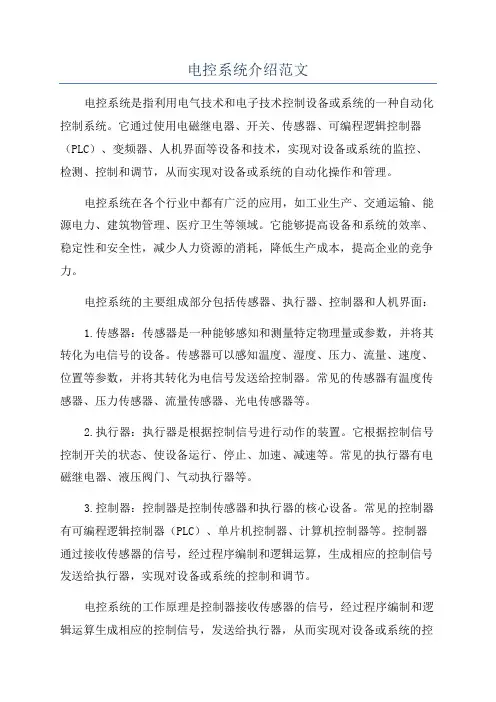 电控系统介绍范文

电控系统是指利用电气技术和电子技术控制设备或系统的一种自动化控制系统。它通过使用电磁继电器、开关、传感器、可编程逻辑控制器（PLC）、变频器、人机界面等设备和技术，实现对设备或系统的监控、检测、控制和调节，从而实现对设备或系统的自动化操作和管理。

电控系统在各个行业中都有广泛的应用，如工业生产、交通运输、能源电力、建筑物管理、医疗卫生等领域。它能够提高设备和系统的效率、稳定性和安全性，减少人力资源的消耗，降低生产成本，提高企业的竞争力。

电控系统的主要组成部分包括传感器、执行器、控制器和人机界面：

1.传感器：传感器是一种能够感知和测量特定物理量或参数，并将其转化为电信号的设备。传感器可以感知温度、湿度、压力、流量、速度、位置等参数，并将其转化为电信号发送给控制器。常见的传感器有温度传感器、压力传感器、流量传感器、光电传感器等。

2.执行器：执行器是根据控制信号进行动作的装置。它根据控制信号控制开关的状态、使设备运行、停止、加速、减速等。常见的执行器有电磁继电器、液压阀门、气动执行器等。

3.控制器：控制器是控制传感器和执行器的核心设备。常见的控制器有可编程逻辑控制器（PLC）、单片机控制器、计算机控制器等。控制器通过接收传感器的信号，经过程序编制和逻辑运算，生成相应的控制信号发送给执行器，实现对设备或系统的控制和调节。

电控系统的工作原理是控制器接收传感器的信号，经过程序编制和逻辑运算生成相应的控制信号，发送给执行器，从而实现对设备或系统的控